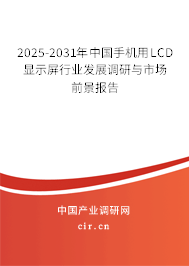 2025-2031年中国手机用LCD显示屏行业发展调研与市场前景报告

中国产业调研网

cir.cn